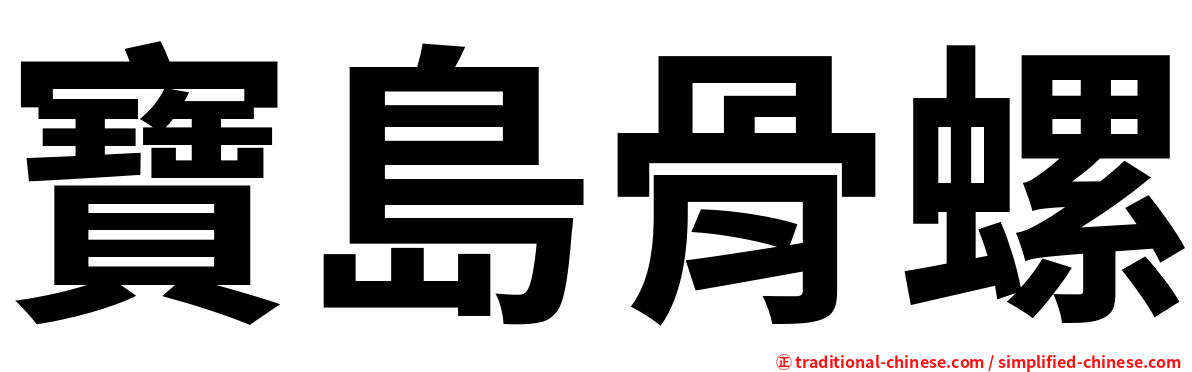 寶島骨螺

㊣ traditional-chinese.com / simplified-chinese.com